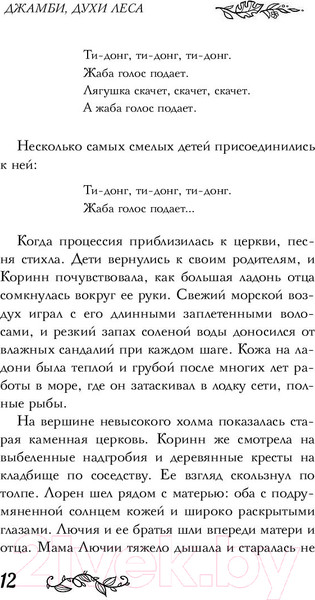 ДЖАМБИ, ДУХИ ЛЕСА

Ти-донг, ти-донг, ти-донг.
Жаба голос подает.
Лягушка скачет, скачет, скачет.
А жаба голос подает.

Несколько самых смелых детей присоединились к ней:

Ти-донг, ти-донг, ти-донг.
Жаба голос подает...

Когда процессия приблизилась к церкви, песня стихла. Дети вернулись к своим родителям, и Коринн почувствовала, как большая ладонь отца сомкнулась вокруг ее руки. Свежий морской воздух играл с его длинными заплетенными волосами, и резкий запах соленой воды доносился от влажных сандалий при каждом шаге. Кожа на ладони была теплой и грубой после многих лет работы в море, где он затаскивал в лодку сети, полные рыбы.

На вершине невысокого холма показалась старая каменная церковь. Коринн же смотрела на выбеленные надгробия и деревянные кресты на кладбище по соседству. Ее взгляд скользнул по толпе. Лорен шел рядом с матерью: оба с подрумяненной солнцем кожей и широко раскрытыми глазами. Лючия и ее братья шли впереди матери и отца. Мама Лючии тяжело дышала и старалась не

12

21vek.by